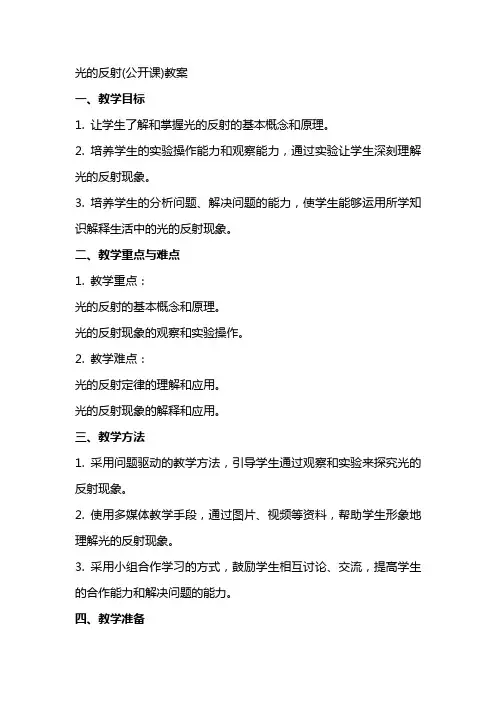 光的反射(公开课)教案

一、教学目标

1. 让学生了解和掌握光的反射的基本概念和原理。

2. 培养学生的实验操作能力和观察能力，通过实验让学生深刻理解光的反射现象。

3. 培养学生的分析问题、解决问题的能力，使学生能够运用所学知识解释生活中的光的反射现象。

二、教学重点与难点

1. 教学重点：

光的反射的基本概念和原理。

光的反射现象的观察和实验操作。

2. 教学难点：

光的反射定律的理解和应用。

光的反射现象的解释和应用。

三、教学方法

1. 采用问题驱动的教学方法，引导学生通过观察和实验来探究光的反射现象。

2. 使用多媒体教学手段，通过图片、视频等资料，帮助学生形象地理解光的反射现象。

3. 采用小组合作学习的方式，鼓励学生相互讨论、交流，提高学生的合作能力和解决问题的能力。

四、教学准备